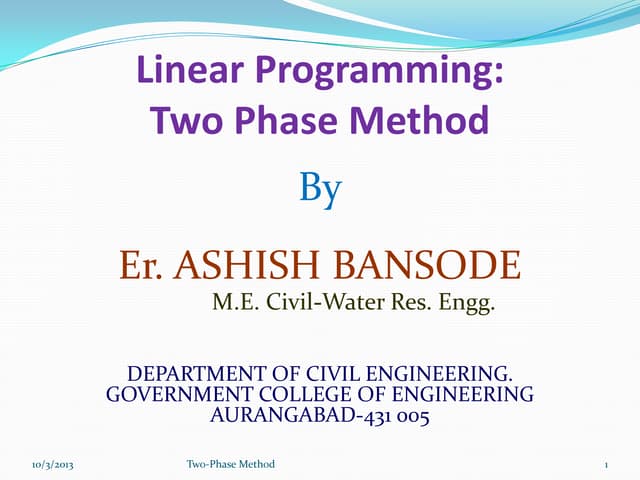 Linear Programming:
Two Phase Method

By

Er. ASHISH BANSODE
M.E. Civil-Water Res. Engg.

DEPARTMENT OF CIVIL ENGINEERING.
GOVERNMENT COLLEGE OF ENGINEERING
AURANGABAD-431 005

10/3/2013 Two-Phase Method 1